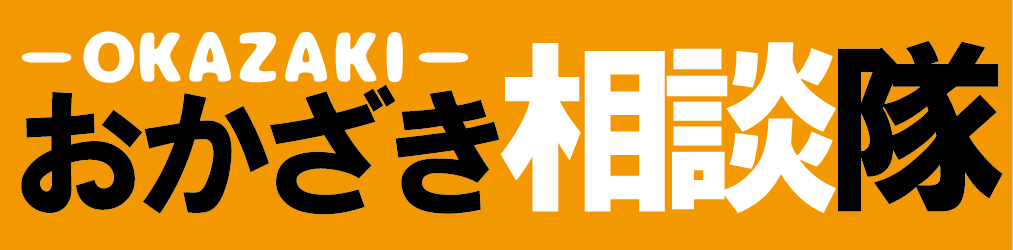 —OKAZAKI—
おかざき相談隊